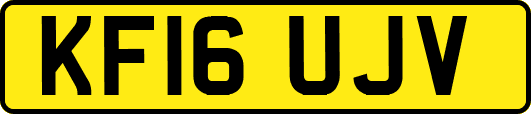 KF16 UJV